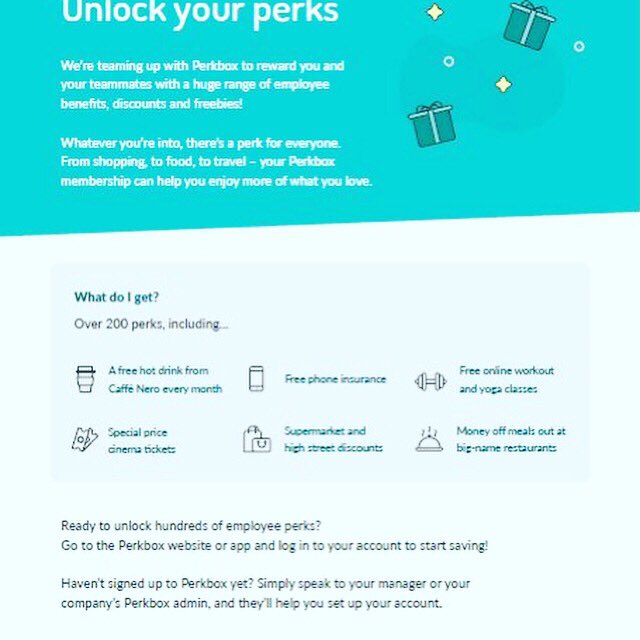 Unlock your perks

We're teaming up with Perkbox to reward you and your teammates with a huge range of employee benefits, discounts and freebies!

Whatever you're into, there's a perk for everyone. From shopping, to food, to travel – your Perkbox membership can help you enjoy more of what you love.

What do I get?

Over 200 perks, including...

A free hot drink from Caffè Nero every month

Free phone insurance

Free online workout and yoga classes

Special price cinema tickets

Supermarket and high street discounts

Money off meals out at big-name restaurants

Ready to unlock hundreds of employee perks?
Go to the Perkbox website or app and log in to your account to start saving!

Haven't signed up to Perkbox yet? Simply speak to your manager or your company's Perkbox admin, and they'll help you set up your account.